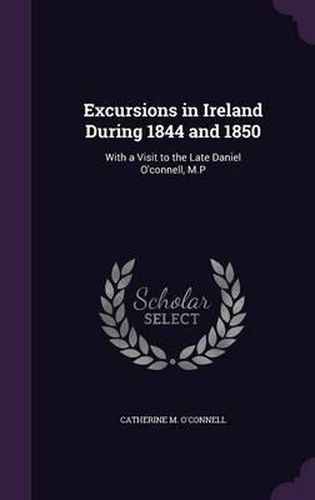 Excursions in Ireland During 1844 and 1850

With a Visit to the Late Daniel O'connell, M.P

Scholar SELECT

CATHERINE M. O'CONNELL